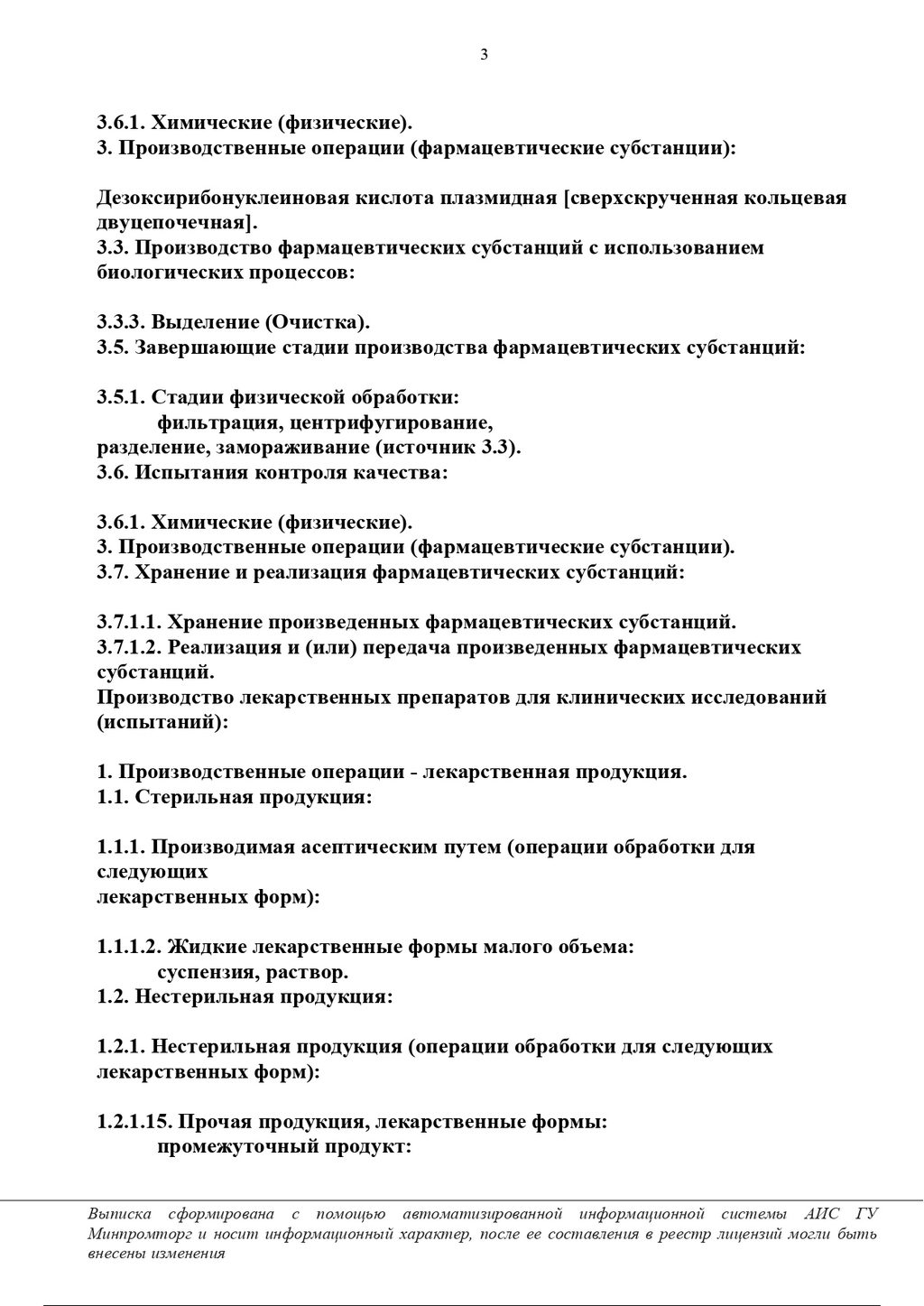 3

3.6.1. Химические (физические).
3. Производственные операции (фармацевтические субстанции):

Дезоксирибонуклеиновая кислота плазмидная [сверхскрученная кольцевая двуцепочечная].
3.3. Производство фармацевтических субстанций с использованием биологических процессов:

3.3.3. Выделение (Очистка).
3.5. Завершающие стадии производства фармацевтических субстанций:

3.5.1. Стадии физической обработки:
фильтрация, центрифугирование,
разделение, замораживание (источник 3.3).
3.6. Испытания контроля качества:

3.6.1. Химические (физические).
3. Производственные операции (фармацевтические субстанции).
3.7. Хранение и реализация фармацевтических субстанций:

3.7.1.1. Хранение произведенных фармацевтических субстанций.
3.7.1.2. Реализация и (или) передача произведенных фармацевтических субстанций.
Производство лекарственных препаратов для клинических исследований (испытаний):

1. Производственные операции - лекарственная продукция.
1.1. Стерильная продукция:

1.1.1. Производимая асептическим путем (операции обработки для следующих
лекарственных форм):

1.1.1.2. Жидкие лекарственные формы малого объема:
суспензия, раствор.
1.2. Нестерильная продукция:

1.2.1. Нестерильная продукция (операции обработки для следующих лекарственных форм):

1.2.1.15. Прочая продукция, лекарственные формы:
промежуточный продукт:

Выписка сформирована с помощью автоматизированной информационной системы АИС ГУ Минпромторг и носит информационный характер, после ее составления в реестр лицензий могли быть внесены изменения